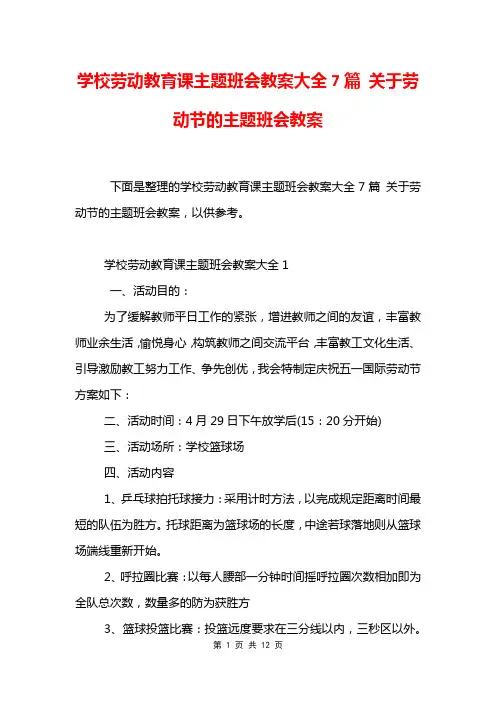 学校劳动教育课主题班会教案大全7篇 关于劳动节的主题班会教案

下面是整理的学校劳动教育课主题班会教案大全7篇 关于劳动节的主题班会教案，以供参考。

学校劳动教育课主题班会教案大全1

一、活动目的：

为了缓解教师平日工作的紧张，增进教师之间的友谊，丰富教师业余生活，愉悦身心，构筑教师之间交流平台，丰富教工文化生活、引导激励教工努力工作、争先创优，我会特制定庆祝五一国际劳动节方案如下：

二、活动时间：4月29日下午放学后(15：20分开始)

三、活动场所：学校篮球场

四、活动内容

1、乒乓球拍托球接力：采用计时方法，以完成规定距离时间最短的队伍为胜方。托球距离为篮球场的长度，中途若球落地则从篮球场端线重新开始。

2、呼拉圈比赛：以每人腰部一分钟时间摇呼拉圈次数相加即为全队总次数，数量多的防为获胜方

3、篮球投篮比赛：投篮远度要求在三分线以内，三秒区以外。

第 1 页 共 12 页